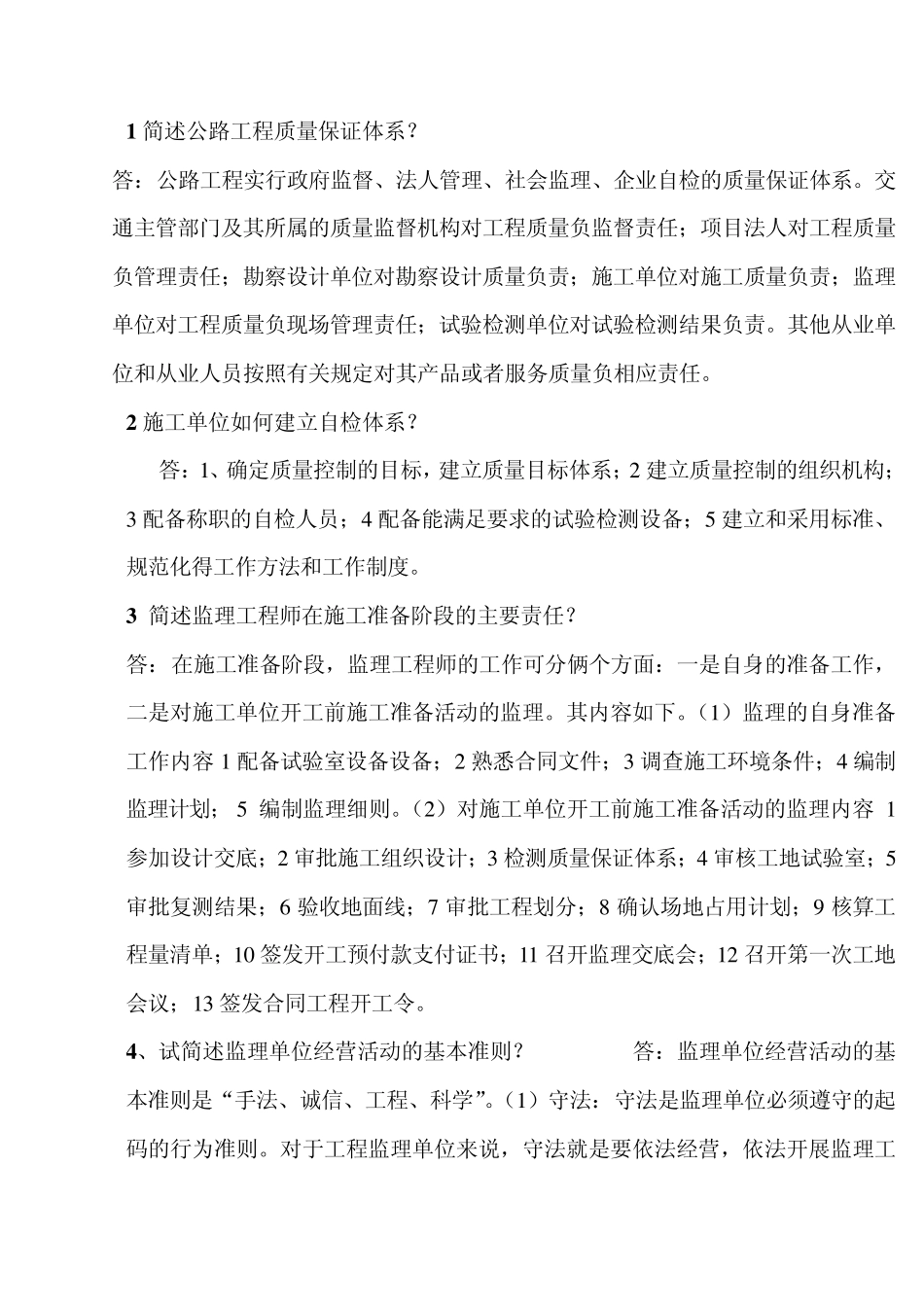 1 简述公路工程质量保证体系？

答：公路工程实行政府监督、法人管理、社会监理、企业自检的质量保证体系。交通主管部门及其所属的质量监督机构对工程质量负监督责任；项目法人对工程质量负管理责任；勘察设计单位对勘察设计质量负责；施工单位对施工质量负责；监理单位对工程质量负现场管理责任；试验检测单位对试验检测结果负责。其他从业单位和从业人员按照有关规定对其产品或者服务质量负相应责任。

2 施工单位如何建立自检体系？

答：1、确定质量控制的目标，建立质量目标体系；2 建立质量控制的组织机构；3 配备称职的自检人员；4 配备能满足要求的试验检测设备；5 建立和采用标准、规范化得工作方法和工作制度。

3 简述监理工程师在施工准备阶段的主要责任？

答：在施工准备阶段，监理工程师的工作可分俩个方面：一是自身的准备工作，二是对施工单位开工前施工准备活动的监理。其内容如下。（1）监理的自身准备工作内容 1 配备试验室设备设备；2 熟悉合同文件；3 调查施工环境条件；4 编制监理计划； 5 编制监理细则。（2）对施工单位开工前施工准备活动的监理内容 1 参加设计交底；2 审批施工组织设计；3 检测质量保证体系；4 审核工地试验室；5 审批复测结果；6 验收地面线；7 审批工程划分；8 确认场地占用计划；9 核算工程量清单；10 签发开工预付款支付证书；11 召开监理交底会；12 召开第一次工地会议；13 签发合同工程开工令。

4、试简述监理单位经营活动的基本准则？ 答：监理单位经营活动的基本准则是“手法、诚信、工程、科学”。（1）守法：守法是监理单位必须遵守的起码的行为准则。对于工程监理单位来说，守法就是要依法经营，依法开展监理工